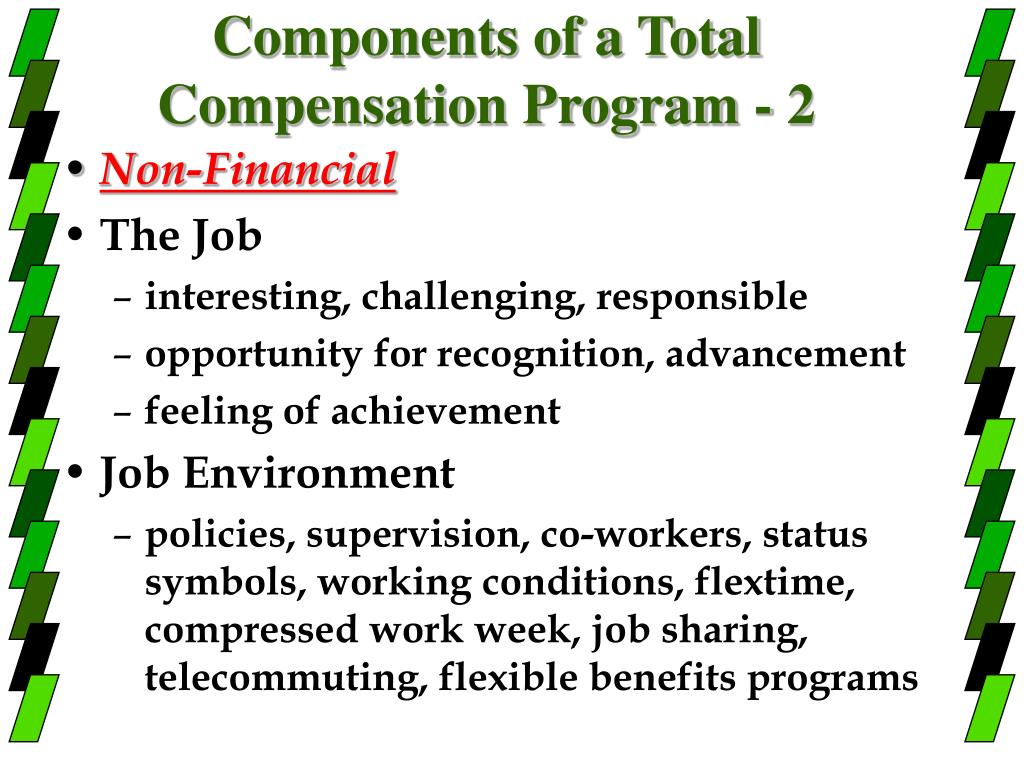 Components of a Total Compensation Program - 2

• Non-Financial
• The Job
– interesting, challenging, responsible
– opportunity for recognition, advancement
– feeling of achievement
• Job Environment
– policies, supervision, co-workers, status symbols, working conditions, flextime, compressed work week, job sharing, telecommuting, flexible benefits programs